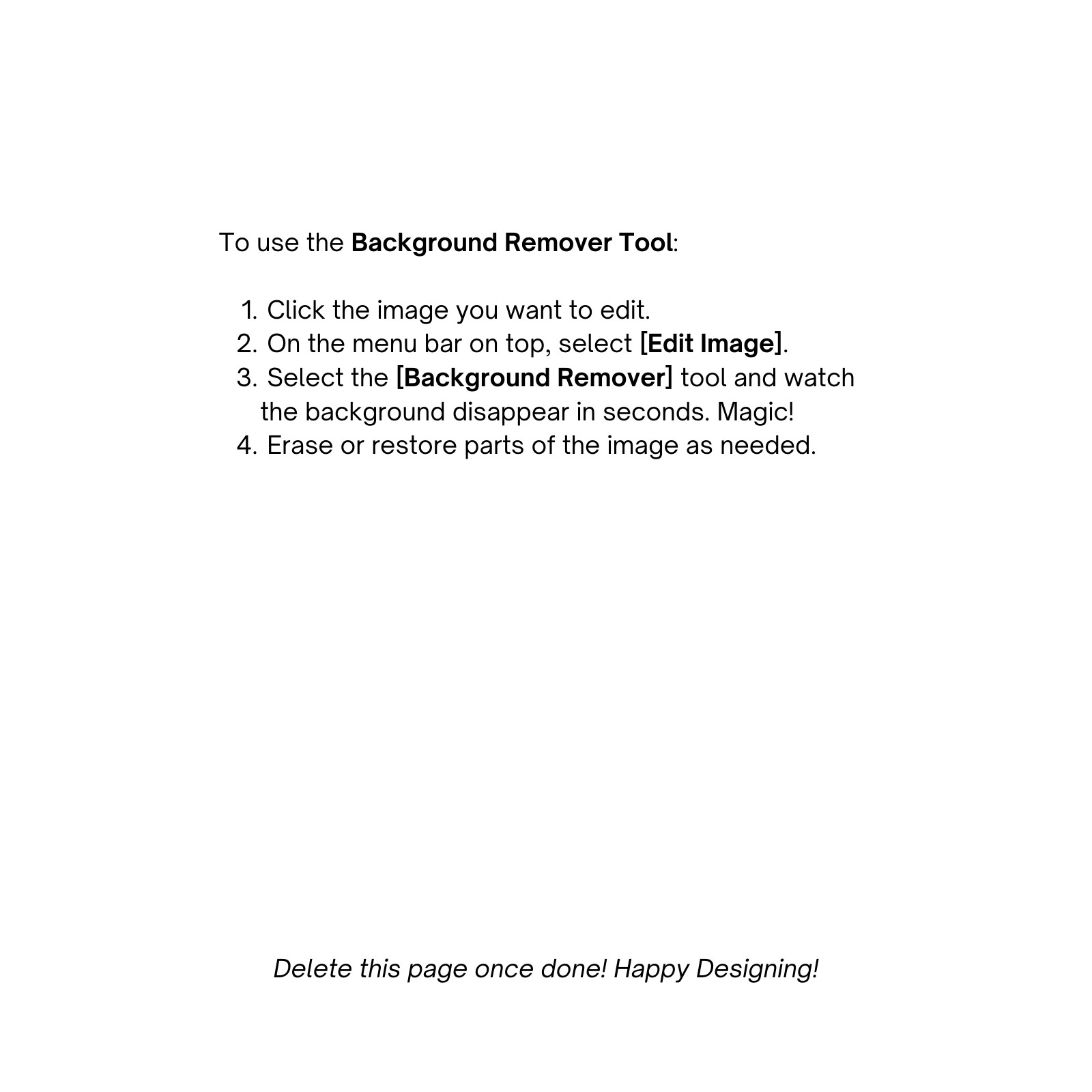 To use the Background Remover Tool:

1. Click the image you want to edit.
2. On the menu bar on top, select [Edit Image].
3. Select the [Background Remover] tool and watch the background disappear in seconds. Magic!
4. Erase or restore parts of the image as needed.

Delete this page once done! Happy Designing!